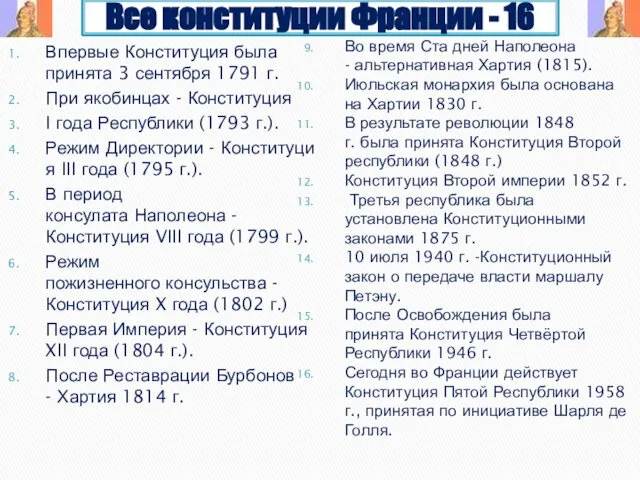 Все конституции Франции - 16

1. Впервые Конституция была принята 3 сентября 1791 г.
2. При якобинцах - Конституция
3. I года Республики (1793 г.).
4. Режим Директории - Конституция III года (1795 г.).
5. В период консулата Наполеона - Конституция VIII года (1799 г.).
6. Режим пожизненного консульства - Конституция X года (1802 г.)
7. Первая Империя - Конституция XII года (1804 г.).
8. После Реставрации Бурбонов - Хартия 1814 г.

9. Во время Ста дней Наполеона - альтернативная Хартия (1815).
10. Июльская монархия была основана на Хартии 1830 г.
11. В результате революции 1848 г. была принята Конституция Второй республики (1848 г.)
12. Конституция Второй империи 1852 г.
13. Третья республика была установлена Конституционными законами 1875 г.
14. 10 июля 1940 г. -Конституционный закон о передаче власти маршалу Петэну.
15. После Освобождения была принята Конституция Четвёртой Республики 1946 г.
16. Сегодня во Франции действует Конституция Пятой Республики 1958 г., принятая по инициативе Шарля де Голля.